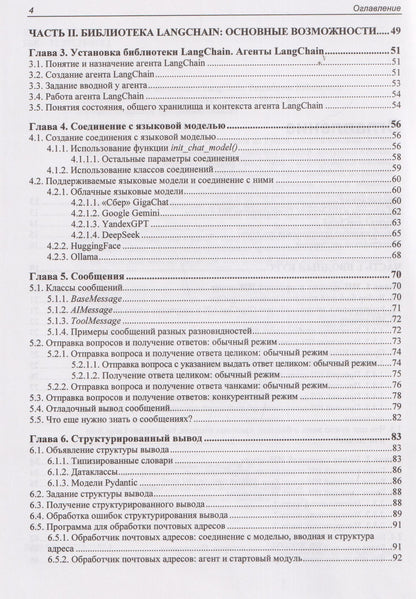 4 Оглавление

ЧАСТЬ II. БИБЛИОТЕКА LANGCHAIN: ОСНОВНЫЕ ВОЗМОЖНОСТИ 49

Глава 3. Установка библиотеки LangChain. Агенты LangChain 51
3.1. Понятие и назначение агента LangChain 51
3.2. Создание агента LangChain 51
3.3. Задание вводной у агента 53
3.4. Работа агента LangChain 54
3.5. Понятия состояния, общего хранилища и контекста агента LangChain 54

Глава 4. Соединение с языковой моделью 56
4.1. Создание соединения с языковой моделью 56
4.1.1. Использование функции init_chat_model() 56
4.1.1.1. Остальные параметры соединения 58
4.1.2. Использование классов соединений 59
4.2. Поддерживаемые языковые модели и соединение с ними 60
4.2.1. Облачные языковые модели 60
4.2.1.1. «Сбер» GigaChat 60
4.2.1.2. Google Gemini 62
4.2.1.3. YandexGPT 63
4.2.1.4. DeepSeek 65
4.2.2. HuggingFace 66
4.2.3. Ollama 68

Глава 5. Сообщения 70
5.1. Классы сообщений 70
5.1.1. BaseMessage 70
5.1.2. AIMessage 71
5.1.3. ToolMessage 72
5.1.4. Примеры сообщений разных разновидностей 72
5.2. Отправка вопросов и получение ответов: обычный режим 73
5.2.1. Отправка вопроса и получение ответа целиком: обычный режим 74
5.2.1.1. Отправка вопроса с указанием выдать ответ целиком: обычный режим 74
5.2.1.2. Получение ответа целиком: обычный режим 75
5.2.2. Отправка вопроса и получение ответа чанками: обычный режим 76
5.3. Отправка вопросов и получение ответов: конкурентный режим 78
5.4. Отладочный вывод сообщений 79
5.5. Что еще нужно знать о сообщениях? 82

Глава 6. Структурированный вывод 83
6.1. Объявление структуры вывода 83
6.1.1. Типизированные словари 83
6.1.2. Датаклассы 86
6.1.3. Модели Pydantic 86
6.2. Задание структуры вывода 88
6.3. Получение структурированного вывода 88
6.4. Обработка ошибок структурирования вывода 89
6.5. Программа для обработки почтовых адресов 91
6.5.1. Обработчик почтовых адресов: соединение с моделью, вводная и структура адреса 91
6.5.2. Обработчик почтовых адресов: агент и стартовый модуль 92